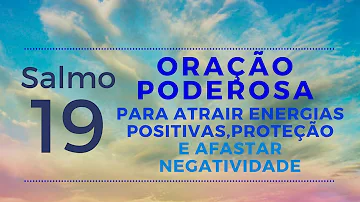 Salmo
19

ORAÇÃO
PODEROSA
PARA ATRAIR ENERGIAS
POSITIVAS,PROTEÇÃO
E AFASTAR
NEGATIVIDADE